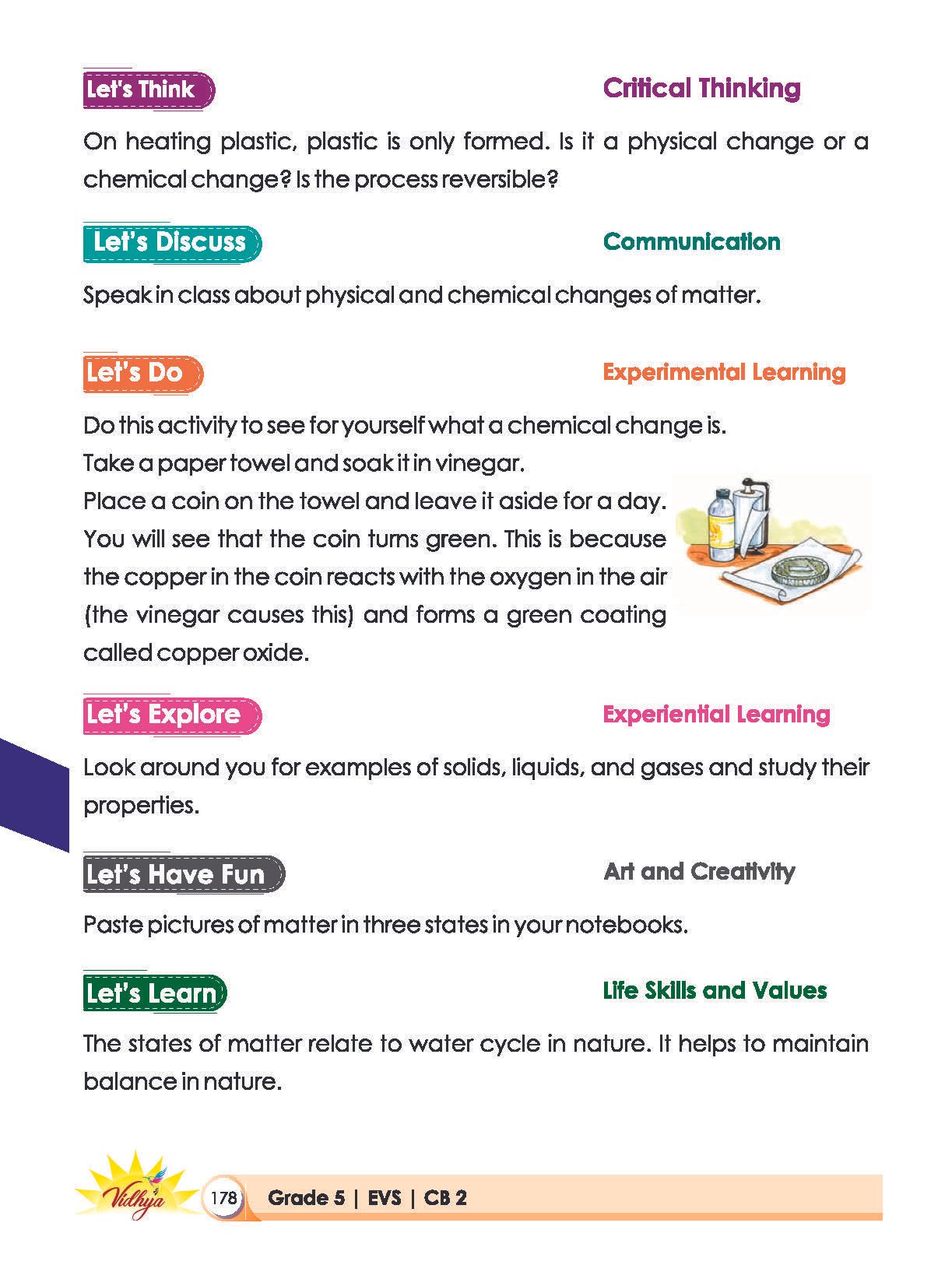 Let's Think

Critical Thinking

On heating plastic, plastic is only formed. Is it a physical change or a chemical change? Is the process reversible?

Let's Discuss

Communication

Speak in class about physical and chemical changes of matter.

Let's Do

Experimental Learning

Do this activity to see for yourself what a chemical change is.
Take a paper towel and soak it in vinegar.
Place a coin on the towel and leave it aside for a day.
You will see that the coin turns green. This is because the copper in the coin reacts with the oxygen in the air (the vinegar causes this) and forms a green coating called copper oxide.

Let's Explore

Experiential Learning

Look around you for examples of solids, liquids, and gases and study their properties.

Let's Have Fun

Art and Creativity

Paste pictures of matter in three states in your notebooks.

Let's Learn

Life Skills and Values

The states of matter relate to water cycle in nature. It helps to maintain balance in nature.

Vidhya

178 Grade 5 | EVS | CB 2